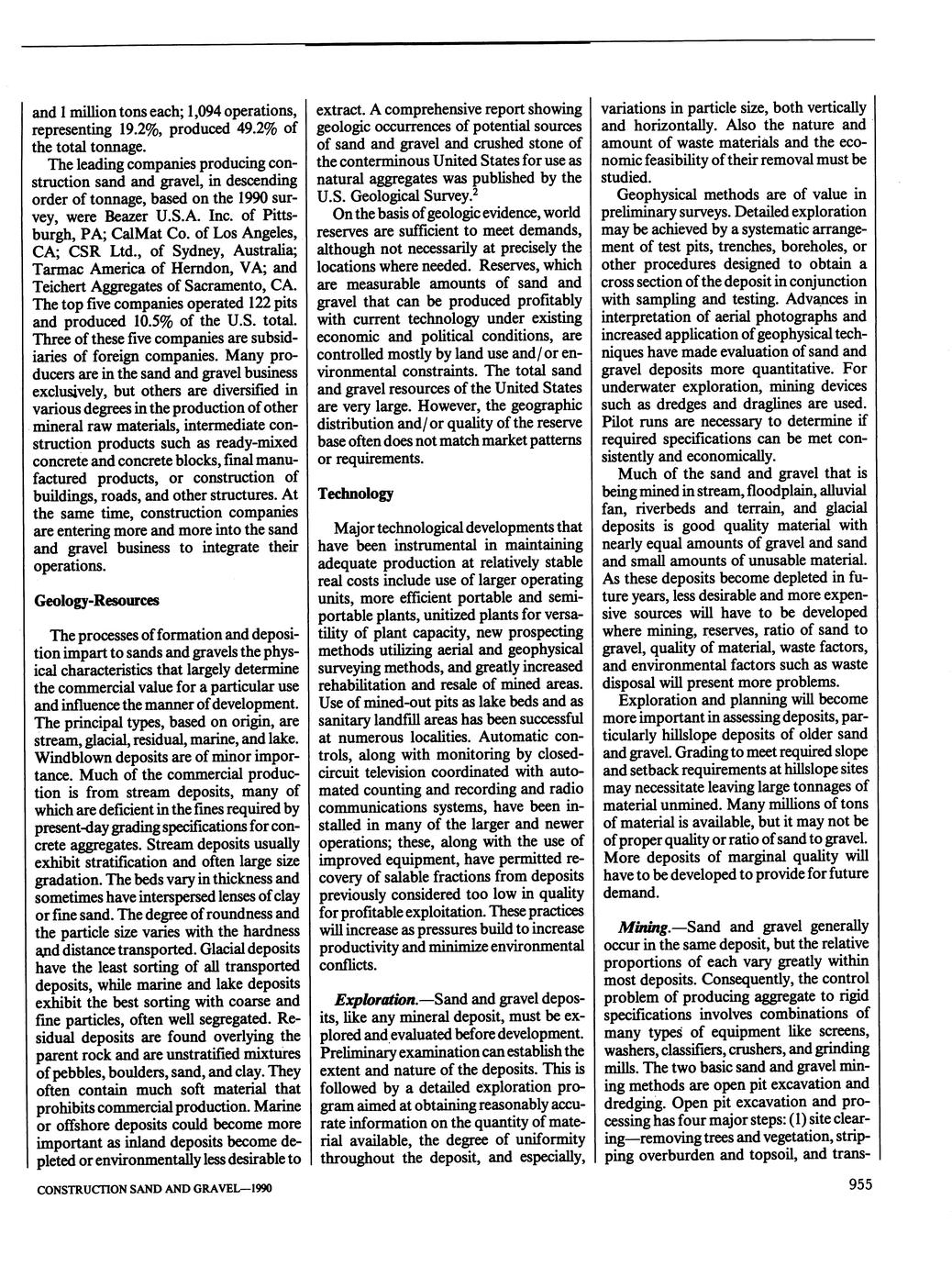 and 1 million tons each; 1,094 operations, representing 19.2%, produced 49.2% of the total tonnage.

The leading companies producing construction sand and gravel, in descending order of tonnage, based on the 1990 survey, were Beazer U.S.A. Inc. of Pittsburgh, PA; CalMat Co. of Los Angeles, CA; CSR Ltd., of Sydney, Australia; Tarmac America of Herndon, VA; and Teichert Aggregates of Sacramento, CA. The top five companies operated 122 pits and produced 10.5% of the U.S. total. Three of these five companies are subsidiaries of foreign companies. Many producers are in the sand and gravel business exclusively, but others are diversified in various degrees in the production of other mineral raw materials, intermediate construction products such as ready-mixed concrete and concrete blocks, final manufactured products, or construction of buildings, roads, and other structures. At the same time, construction companies are entering more and more into the sand and gravel business to integrate their operations.

Geology-Resources

The processes of formation and deposition impart to sands and gravels the physical characteristics that largely determine the commercial value for a particular use and influence the manner of development. The principal types, based on origin, are stream, glacial, residual, marine, and lake. Windblown deposits are of minor importance. Much of the commercial production is from stream deposits, many of which are deficient in the fines required by present-day grading specifications for concrete aggregates. Stream deposits usually exhibit stratification and often large size gradation. The beds vary in thickness and sometimes have interspersed lenses of clay or fine sand. The degree of roundness and the particle size varies with the hardness and distance transported. Glacial deposits have the least sorting of all transported deposits, while marine and lake deposits exhibit the best sorting with coarse and fine particles, often well segregated. Residual deposits are found overlying the parent rock and are unstratified mixtures of pebbles, boulders, sand, and clay. They often contain much soft material that prohibits commercial production. Marine or offshore deposits could become more important as inland deposits become depleted or environmentally less desirable to extract. A comprehensive report showing geologic occurrences of potential sources of sand and gravel and crushed stone of the conterminous United States for use as natural aggregates was published by the U.S. Geological Survey.$^2$

On the basis of geologic evidence, world reserves are sufficient to meet demands, although not necessarily at precisely the locations where needed. Reserves, which are measurable amounts of sand and gravel that can be produced profitably with current technology under existing economic and political conditions, are controlled mostly by land use and/or environmental constraints. The total sand and gravel resources of the United States are very large. However, the geographic distribution and/or quality of the reserve base often does not match market patterns or requirements.

Technology

Major technological developments that have been instrumental in maintaining adequate production at relatively stable real costs include use of larger operating units, more efficient portable and semiportable plants, unitized plants for versatility of plant capacity, new prospecting methods utilizing aerial and geophysical surveying methods, and greatly increased rehabilitation and resale of mined areas. Use of mined-out pits as lake beds and as sanitary landfill areas has been successful at numerous localities. Automatic controls, along with monitoring by closed-circuit television coordinated with automated counting and recording and radio communications systems, have been installed in many of the larger and newer operations; these, along with the use of improved equipment, have permitted recovery of salable fractions from deposits previously considered too low in quality for profitable exploitation. These practices will increase as pressures build to increase productivity and minimize environmental conflicts.

Exploration.—Sand and gravel deposits, like any mineral deposit, must be explored and evaluated before development. Preliminary examination can establish the extent and nature of the deposits. This is followed by a detailed exploration program aimed at obtaining reasonably accurate information on the quantity of material available, the degree of uniformity throughout the deposit, and especially, variations in particle size, both vertically and horizontally. Also the nature and amount of waste materials and the economic feasibility of their removal must be studied.

Geophysical methods are of value in preliminary surveys. Detailed exploration may be achieved by a systematic arrangement of test pits, trenches, boreholes, or other procedures designed to obtain a cross section of the deposit in conjunction with sampling and testing. Advances in interpretation of aerial photographs and increased application of geophysical techniques have made evaluation of sand and gravel deposits more quantitative. For underwater exploration, mining devices such as dredges and draglines are used. Pilot runs are necessary to determine if required specifications can be met consistently and economically.

Much of the sand and gravel that is being mined in stream, floodplain, alluvial fan, riverbeds and terrain, and glacial deposits is good quality material with nearly equal amounts of gravel and sand and small amounts of unusable material. As these deposits become depleted in future years, less desirable and more expensive sources will have to be developed where mining, reserves, ratio of sand to gravel, quality of material, waste factors, and environmental factors such as waste disposal will present more problems.

Exploration and planning will become more important in assessing deposits, particularly hillslope deposits of older sand and gravel. Grading to meet required slope and setback requirements at hillslope sites may necessitate leaving large tonnages of material unmined. Many millions of tons of material is available, but it may not be of proper quality or ratio of sand to gravel. More deposits of marginal quality will have to be developed to provide for future demand.

Mining.—Sand and gravel generally occur in the same deposit, but the relative proportions of each vary greatly within most deposits. Consequently, the control problem of producing aggregate to rigid specifications involves combinations of many types of equipment like screens, washers, classifiers, crushers, and grinding mills. The two basic sand and gravel mining methods are open pit excavation and dredging. Open pit excavation and processing has four major steps: (1) site clearing—removing trees and vegetation, stripping overburden and topsoil, and trans-

CONSTRUCTION SAND AND GRAVEL—1990

955